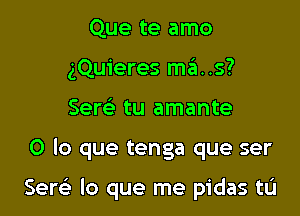 Que te amo

¿Quieres má..s?

Seré tu amante

O lo que tenga que ser

Seré lo que me pidas tú